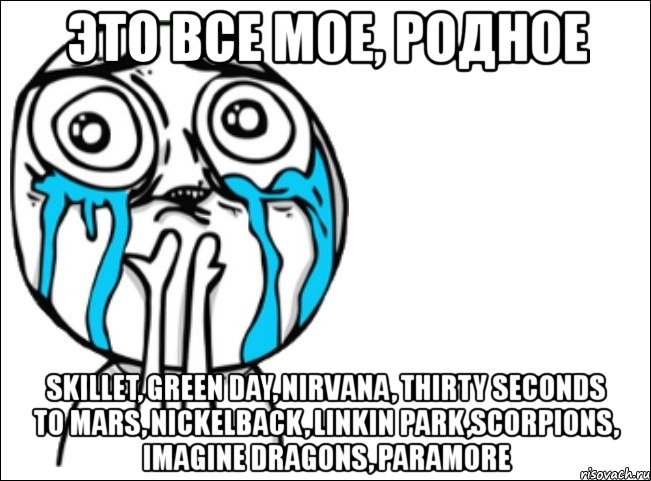 ЭТО ВСЕ МОЕ, РОДНОЕ

SKILLET, GREEN DAY, NIRVANA, THIRTY SECONDS TO MARS, NICKELBACK, LINKIN PARK,SCORPIONS, IMAGINE DRAGONS, PARAMORE

risovach.ru